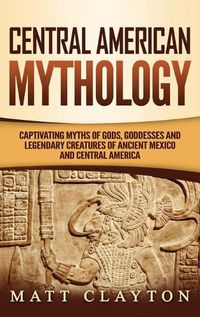 CENTRAL AMERICAN
MYTHOLOGY

CAPTIVATING MYTHS OF GODS, GODDESSES AND LEGENDARY CREATURES OF ANCIENT MEXICO AND CENTRAL AMERICA

MATT CLAYTON